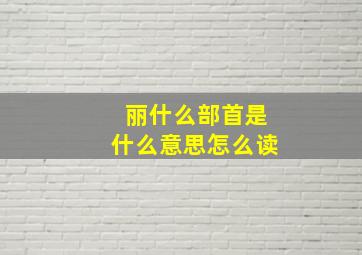 丽什么部首是
什么意思怎么读